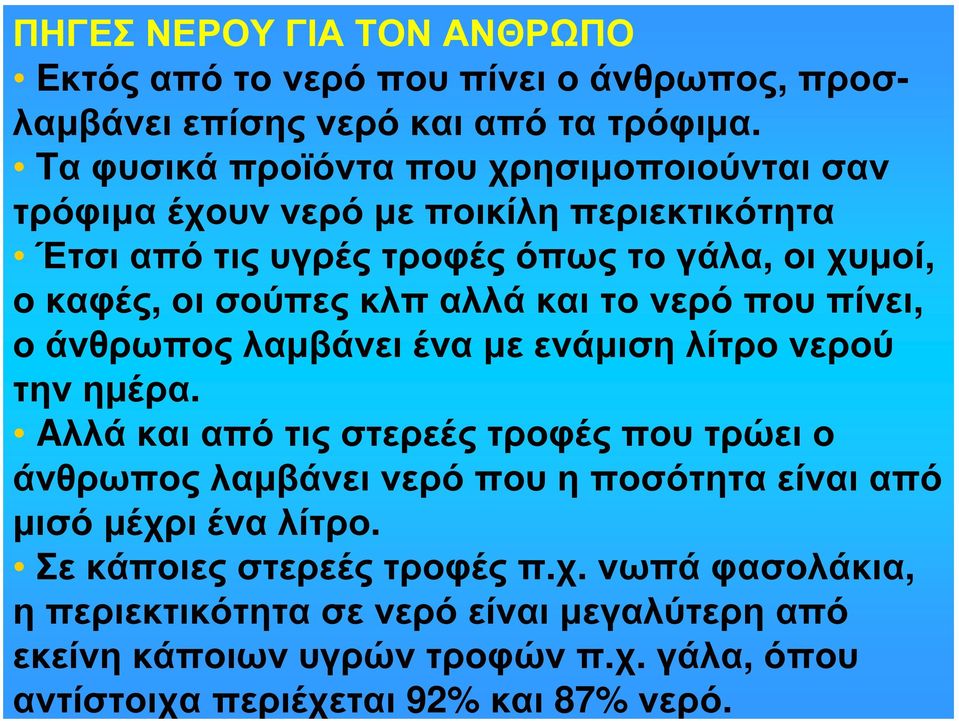 ΠΗΓΕΣ ΝΕΡΟΥ ΓΙΑ ΤΟΝ ΑΝΘΡΩΠΟ

• Εκτός από το νερό που πίνει ο άνθρωπος, προσλαμβάνει επίσης νερό και από τα τρόφιμα.

• Τα φυσικά προϊόντα που χρησιμοποιούνται σαν τρόφιμα έχουν νερό με ποικίλη περιεκτικότητα

• Έτσι από τις υγρές τροφές όπως το γάλα, οι χυμοί, ο καφές, οι σούπες κλπ αλλά και το νερό που πίνει, ο άνθρωπος λαμβάνει ένα με ενάμιση λίτρο νερού την ημέρα.

• Αλλά και από τις στερεές τροφές που τρώει ο άνθρωπος λαμβάνει νερό που η ποσότητα είναι από μισό μέχρι ένα λίτρο.

• Σε κάποιες στερεές τροφές π.χ. νωπά φασολάκια, η περιεκτικότητα σε νερό είναι μεγαλύτερη από εκείνη κάποιων υγρών τροφών π.χ. γάλα, όπου αντίστοιχα περιέχεται 92% και 87% νερό.